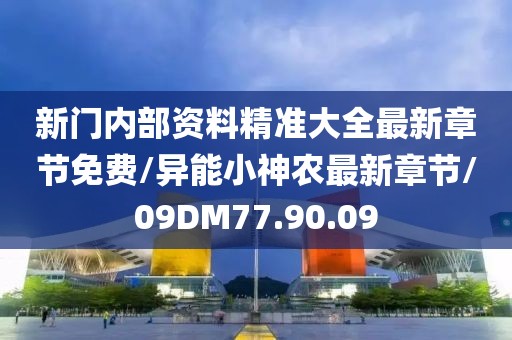 新门内部资料精准大全最新章节免费/异能小神农最新章节/09DM77.90.09